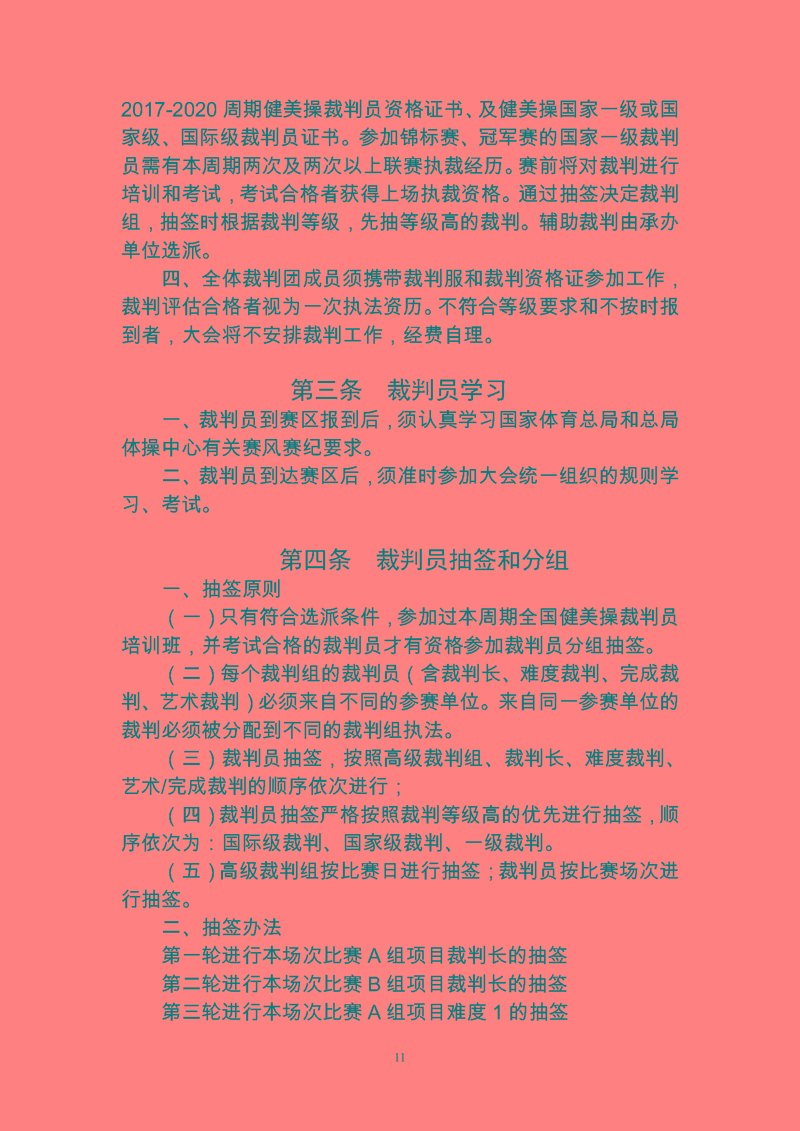 2017-2020 周期健美操裁判员资格证书、及健美操国家一级或国家级、国际级裁判员证书。参加锦标赛、冠军赛的国家一级裁判员需有本周期两次及两次以上联赛执裁经历。赛前将对裁判进行培训和考试，考试合格者获得上场执裁资格。通过抽签决定裁判组，抽签时根据裁判等级，先抽等级高的裁判。辅助裁判由承办单位选派。

四、全体裁判团成员须携带裁判服和裁判资格证参加工作，裁判评估合格者视为一次执法资历。不符合等级要求和不按时报到者，大会将不安排裁判工作，经费自理。

第三条　裁判员学习

一、裁判员到赛区报到后，须认真学习国家体育总局和总局体操中心有关赛风赛纪要求。

二、裁判员到达赛区后，须准时参加大会统一组织的规则学习、考试。

第四条　裁判员抽签和分组

一、抽签原则

（一）只有符合选派条件，参加过本周期全国健美操裁判员培训班，并考试合格的裁判员才有资格参加裁判员分组抽签。

（二）每个裁判组的裁判员（含裁判长、难度裁判、完成裁判、艺术裁判）必须来自不同的参赛单位。来自同一参赛单位的裁判必须被分配到不同的裁判组执法。

（三）裁判员抽签，按照高级裁判组、裁判长、难度裁判、艺术/完成裁判的顺序依次进行；

（四）裁判员抽签严格按照裁判等级高的优先进行抽签，顺序依次为：国际级裁判、国家级裁判、一级裁判。

（五）高级裁判组按比赛日进行抽签；裁判员按比赛场次进行抽签。

二、抽签办法

第一轮进行本场次比赛 A 组项目裁判长的抽签

第二轮进行本场次比赛 B 组项目裁判长的抽签

第三轮进行本场次比赛 A 组项目难度 1 的抽签

11